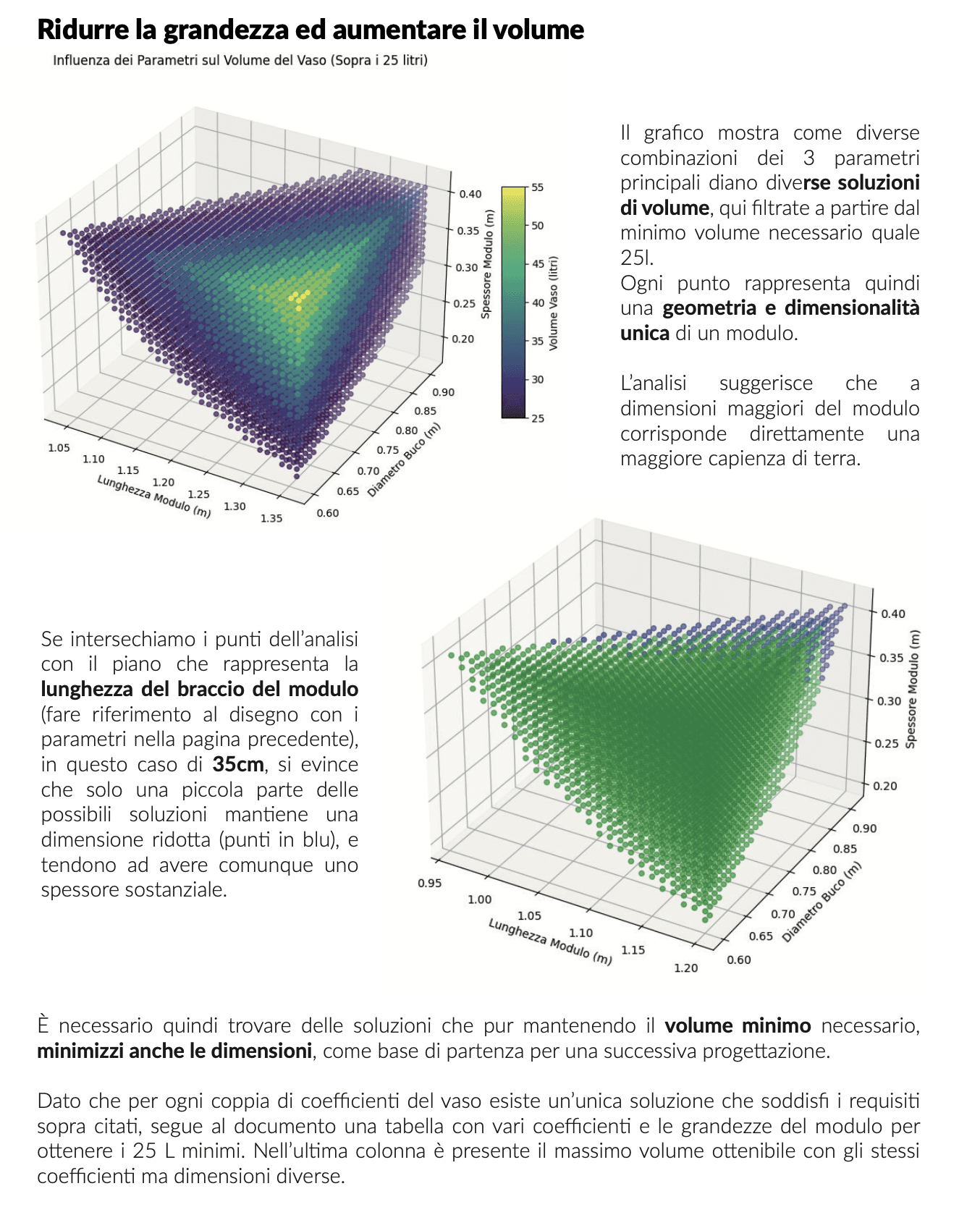 Ridurre la grandezza ed aumentare il volume

Influenza dei Parametri sul Volume del Vaso (Sopra i 25 litri)

0.40
0.35
0.30
0.25
0.20
Spessore Modulo (m)
55
50
45
40
35
30
25
Volume Vaso (litri)
0.90
0.85
0.80
0.75
0.70
0.65
0.60
Diametro Buco (m)
1.05
1.10
1.15
1.20
1.25
1.30
1.35
Lunghezza Modulo (m)

Il grafico mostra come diverse combinazioni dei 3 parametri principali diano diverse soluzioni di volume, qui filtrate a partire dal minimo volume necessario quale 25l.
Ogni punto rappresenta quindi una geometria e dimensionalità unica di un modulo.

L'analisi suggerisce che a dimensioni maggiori del modulo corrisponde direttamente una maggiore capienza di terra.

Se intersechiamo i punti dell'analisi con il piano che rappresenta la lunghezza del braccio del modulo (fare riferimento al disegno con i parametri nella pagina precedente), in questo caso di 35cm, si evince che solo una piccola parte delle possibili soluzioni mantiene una dimensione ridotta (punti in blu), e tendono ad avere comunque uno spessore sostanziale.

0.40
0.35
0.30
0.25
0.20
Spessore Modulo (m)
0.90
0.85
0.80
0.75
0.70
0.65
0.60
Diametro Buco (m)
0.95
1.00
1.05
1.10
1.15
1.20
Lunghezza Modulo (m)

È necessario quindi trovare delle soluzioni che pur mantenendo il volume minimo necessario, minimizzi anche le dimensioni, come base di partenza per una successiva progettazione.

Dato che per ogni coppia di coefficienti del vaso esiste un'unica soluzione che soddisfi i requisiti sopra citati, segue al documento una tabella con vari coefficienti e le grandezze del modulo per ottenere i 25 L minimi. Nell'ultima colonna è presente il massimo volume ottenibile con gli stessi coefficienti ma dimensioni diverse.